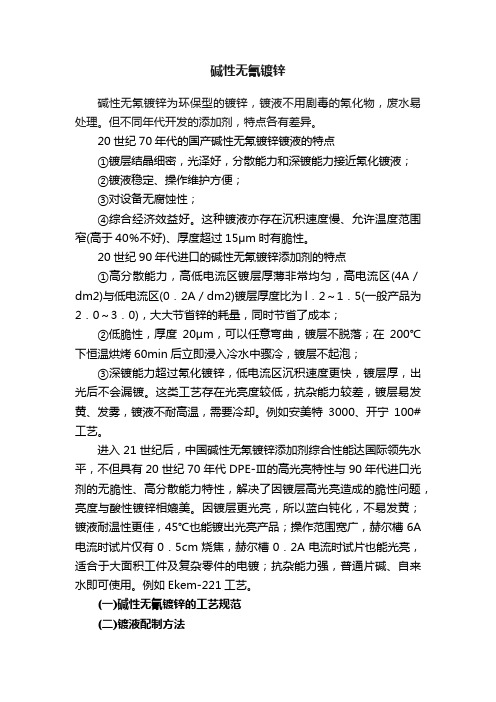 碱性无氰镀锌

碱性无氰镀锌为环保型的镀锌，镀液不用剧毒的氰化物，废水易处理。但不同年代开发的添加剂，特点各有差异。

20 世纪 70 年代的国产碱性无氰镀锌镀液的特点

①镀层结晶细密，光泽好，分散能力和深镀能力接近氰化镀液；

②镀液稳定、操作维护方便；

③对设备无腐蚀性；

④综合经济效益好。这种镀液亦存在沉积速度慢、允许温度范围窄(高于 40%不好)、厚度超过 15μm 时有脆性。

20 世纪 90 年代进口的碱性无氰镀锌添加剂的特点

①高分散能力，高低电流区镀层厚薄非常均匀，高电流区(4A／dm2)与低电流区(0．2A／dm2)镀层厚度比为 l．2～1．5(一般产品为 2．0～3．0)，大大节省锌的耗量，同时节省了成本；

②低脆性，厚度 20μm，可以任意弯曲，镀层不脱落；在 200℃下恒温烘烤 60min 后立即浸入冷水中骤冷，镀层不起泡；

③深镀能力超过氰化镀锌，低电流区沉积速度更快，镀层厚，出光后不会漏镀。这类工艺存在光亮度较低，抗杂能力较差，镀层易发黄、发雾，镀液不耐高温，需要冷却。例如安美特 3000、开宁 100#工艺。

进入 21 世纪后，中国碱性无氰镀锌添加剂综合性能达国际领先水平，不但具有 20 世纪 70 年代 DPE-Ⅲ的高光亮特性与 90 年代进口光剂的无脆性、高分散能力特性，解决了因镀层高光亮造成的脆性问题，亮度与酸性镀锌相媲美。因镀层更光亮，所以蓝白钝化，不易发黄；镀液耐温性更佳，45℃也能镀出光亮产品；操作范围宽广，赫尔槽 6A 电流时试片仅有 0．5cm 烧焦，赫尔槽 0．2A 电流时试片也能光亮，适合于大面积工件及复杂零件的电镀；抗杂能力强，普通片碱、自来水即可使用。例如 Ekem-221 工艺。

(一)碱性无氰镀锌的工艺规范

(二)镀液配制方法